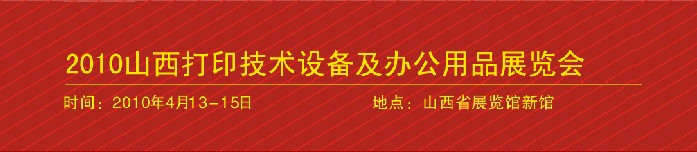 2010山西打印技术设备及办公用品展览会

时间：2010年4月13-15日

地点：山西省展览馆新馆